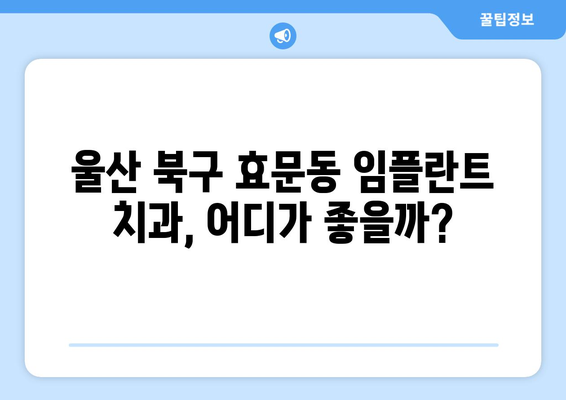 꿀팁정보

울산 북구 효문동 임플란트 치과, 어디가 좋을까?